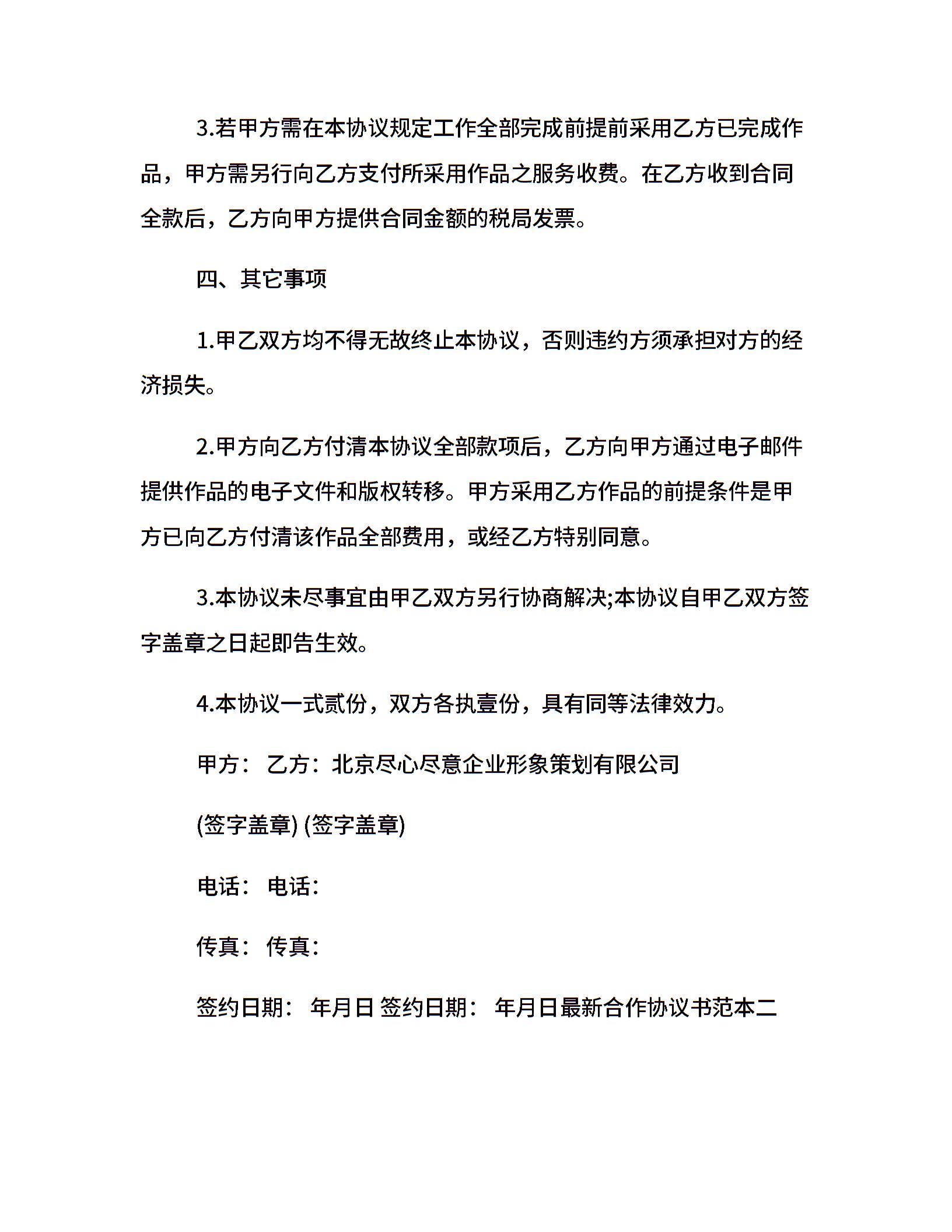 3.若甲方需在本协议规定工作全部完成前提前采用乙方已完成作品，甲方需另行向乙方支付所采用作品之服务收费。在乙方收到合同全款后，乙方向甲方提供合同金额的税局发票。

四、其它事项

1.甲乙双方均不得无故终止本协议，否则违约方须承担对方的经济损失。

2.甲方向乙方付清本协议全部款项后，乙方向甲方通过电子邮件提供作品的电子文件和版权转移。甲方采用乙方作品的前提条件是甲方已向乙方付清该作品全部费用，或经乙方特别同意。

3.本协议未尽事宜由甲乙双方另行协商解决;本协议自甲乙双方签字盖章之日起即告生效。

4.本协议一式贰份，双方各执壹份，具有同等法律效力。

甲方： 乙方：北京尽心尽意企业形象策划有限公司

(签字盖章) (签字盖章)

电话： 电话：

传真： 传真：

签约日期： 年月日 签约日期： 年月日最新合作协议书范本二